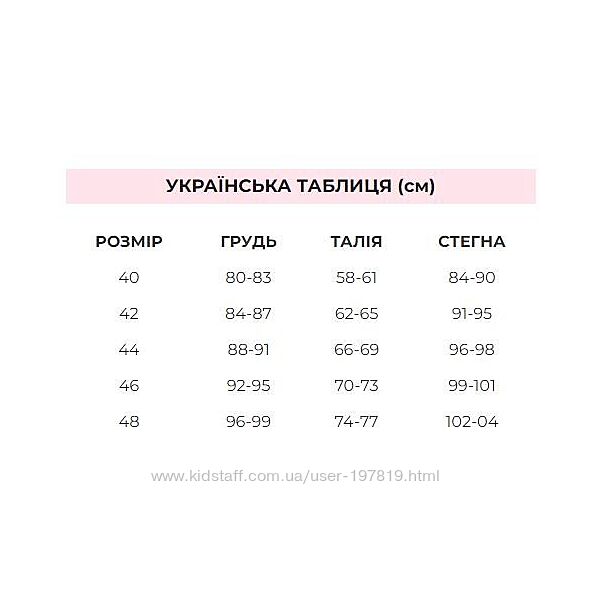 УКРАЇНСЬКА ТАБЛИЦЯ (см)

| РОЗМІР | ГРУДЬ | ТАЛІЯ | СТЕГНА |
|---|---|---|---|
| 40 | 80-83 | 58-61 | 84-90 |
| 42 | 84-87 | 62-65 | 91-95 |
| 44 | 88-91 | 66-69 | 96-98 |
| 46 | 92-95 | 70-73 | 99-101 |
| 48 | 96-99 | 74-77 | 102-04 |

www.kidstaff.com.ua/user-197819.html